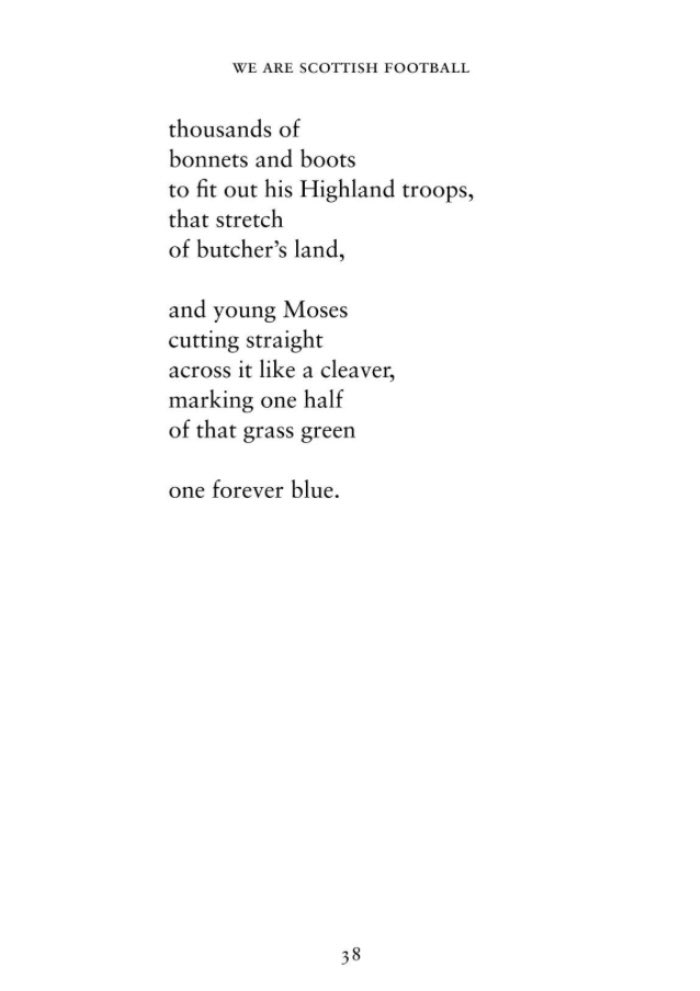 WE ARE SCOTTISH FOOTBALL

thousands of
bonnets and boots
to fit out his Highland troops,
that stretch
of butcher's land,

and young Moses
cutting straight
across it like a cleaver,
marking one half
of that grass green

one forever blue.

38